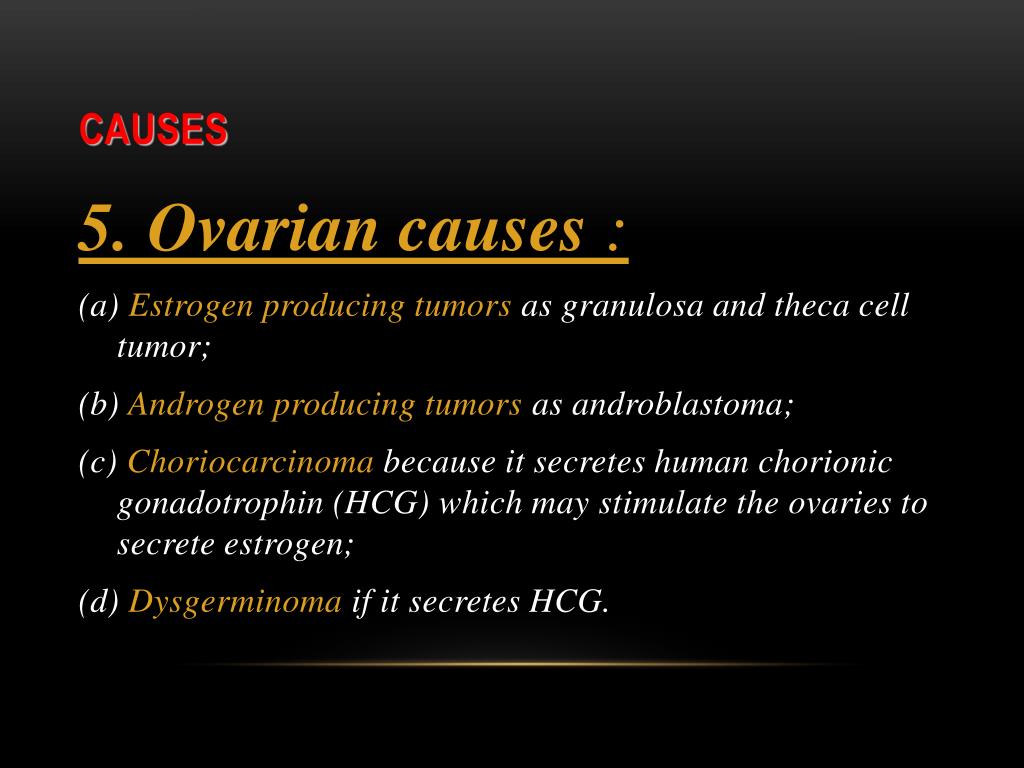 CAUSES

5. Ovarian causes :

(a) Estrogen producing tumors as granulosa and theca cell tumor;

(b) Androgen producing tumors as androblastoma;

(c) Choriocarcinoma because it secretes human chorionic gonadotrophin (HCG) which may stimulate the ovaries to secrete estrogen;

(d) Dysgerminoma if it secretes HCG.